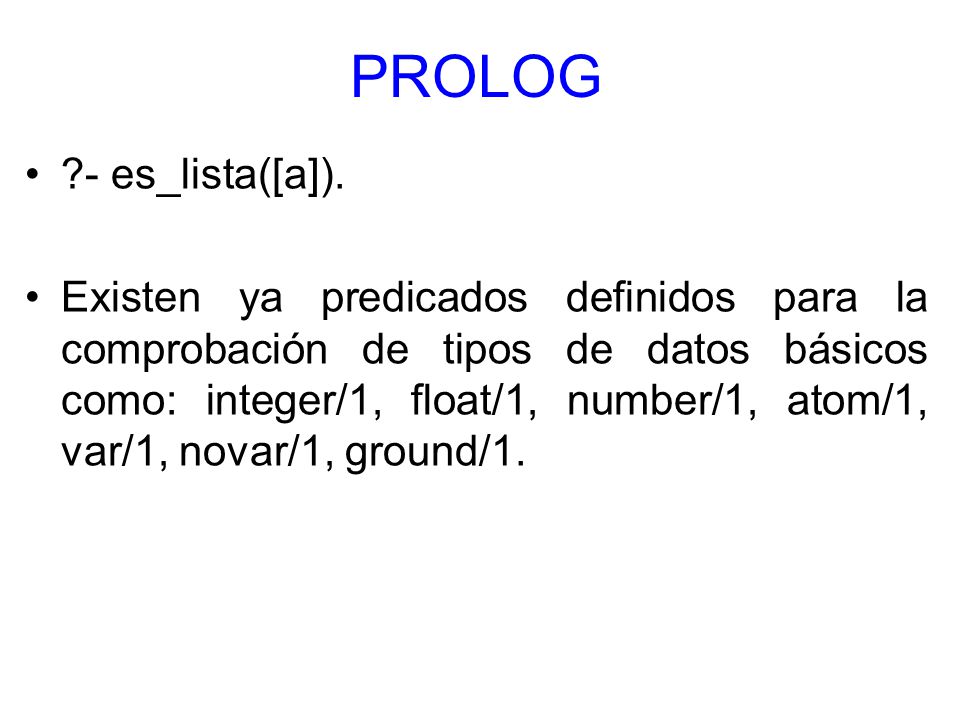 PROLOG

• ?- es_lista([a]).

• Existen ya predicados definidos para la comprobación de tipos de datos básicos como: integer/1, float/1, number/1, atom/1, var/1, novar/1, ground/1.